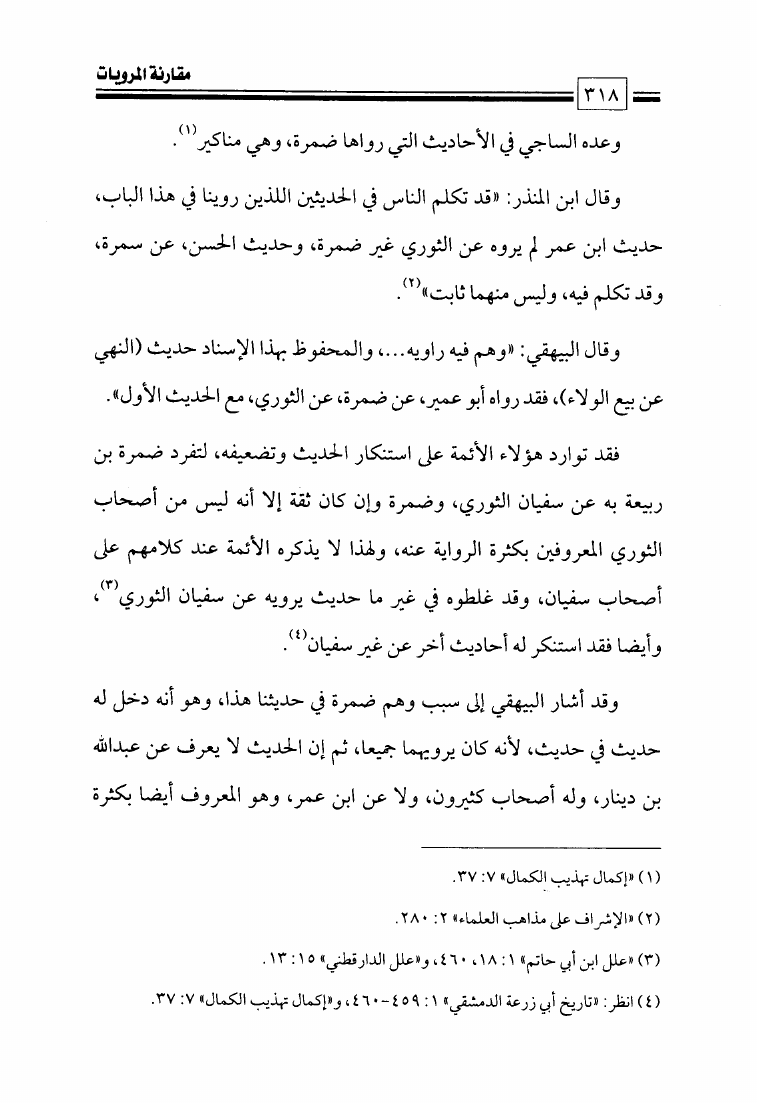 مقارنة المرويات

٣١٨

وعده الساجي في الأحاديث التي رواها ضمرة، وهي مناكير$^{(١)}$.

وقال ابن المنذر: «قد تكلم الناس في الحديثين اللذين روينا في هذا الباب، حديث ابن عمر لم يروه عن الثوري غير ضمرة، وحديث الحسن، عن سمرة، وقد تكلم فيه، وليس منهما ثابت»$^{(٢)}$.

وقال البيهقي: «وهم فيه راويه...، والمحفوظ بهذا الإسناد حديث (النهي عن بيع الولاء)، فقد رواه أبو عمير، عن ضمرة، عن الثوري، مع الحديث الأول».

فقد توارد هؤلاء الأئمة على استنكار الحديث وتضعيفه، لتفرد ضمرة بن ربيعة به عن سفيان الثوري، وضمرة وإن كان ثقة إلا أنه ليس من أصحاب الثوري المعروفين بكثرة الرواية عنه، ولهذا لا يذكره الأئمة عند كلامهم على أصحاب سفيان، وقد غلطوه في غير ما حديث يرويه عن سفيان الثوري$^{(٣)}$، وأيضا فقد استنكر له أحاديث أخر عن غير سفيان$^{(٤)}$.

وقد أشار البيهقي إلى سبب وهم ضمرة في حديثنا هذا، وهو أنه دخل له حديث في حديث، لأنه كان يرويهما جميعا، ثم إن الحديث لا يعرف عن عبدالله بن دينار، وله أصحاب كثيرون، ولا عن ابن عمر، وهو المعروف أيضا بكثرة

(١) «إكمال تهذيب الكمال» ٧: ٣٧.

(٢) «الإشراف على مذاهب العلماء» ٢: ٢٨٠.

(٣) «علل ابن أبي حاتم» ١: ١٨، ٤٦٠، و«علل الدارقطني» ١٥: ١٣.

(٤) انظر: «تاريخ أبي زرعة الدمشقي» ١: ٤٥٩-٤٦٠، و«إكمال تهذيب الكمال» ٧: ٣٧.